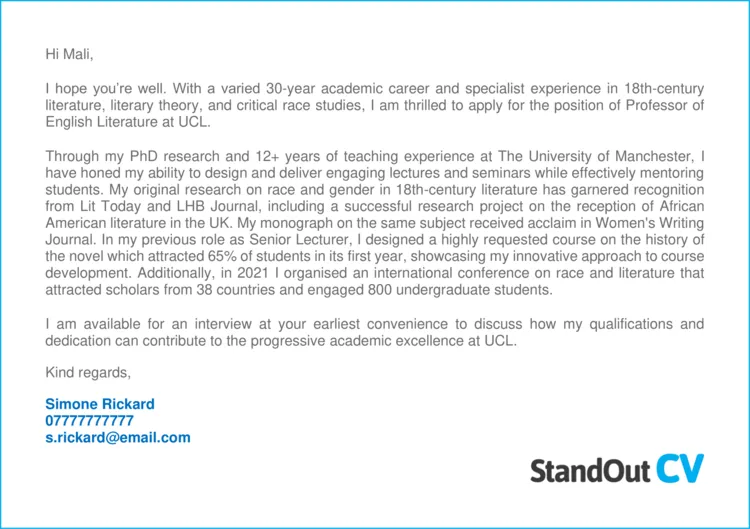 Hi Mali,

I hope you're well. With a varied 30-year academic career and specialist experience in 18th-century literature, literary theory, and critical race studies, I am thrilled to apply for the position of Professor of English Literature at UCL.

Through my PhD research and 12+ years of teaching experience at The University of Manchester, I have honed my ability to design and deliver engaging lectures and seminars while effectively mentoring students. My original research on race and gender in 18th-century literature has garnered recognition from Lit Today and LHB Journal, including a successful research project on the reception of African American literature in the UK. My monograph on the same subject received acclaim in Women's Writing Journal. In my previous role as Senior Lecturer, I designed a highly requested course on the history of the novel which attracted 65% of students in its first year, showcasing my innovative approach to course development. Additionally, in 2021 I organised an international conference on race and literature that attracted scholars from 38 countries and engaged 800 undergraduate students.

I am available for an interview at your earliest convenience to discuss how my qualifications and dedication can contribute to the progressive academic excellence at UCL.

Kind regards,

Simone Rickard
07777777777
s.rickard@email.com

StandOut CV